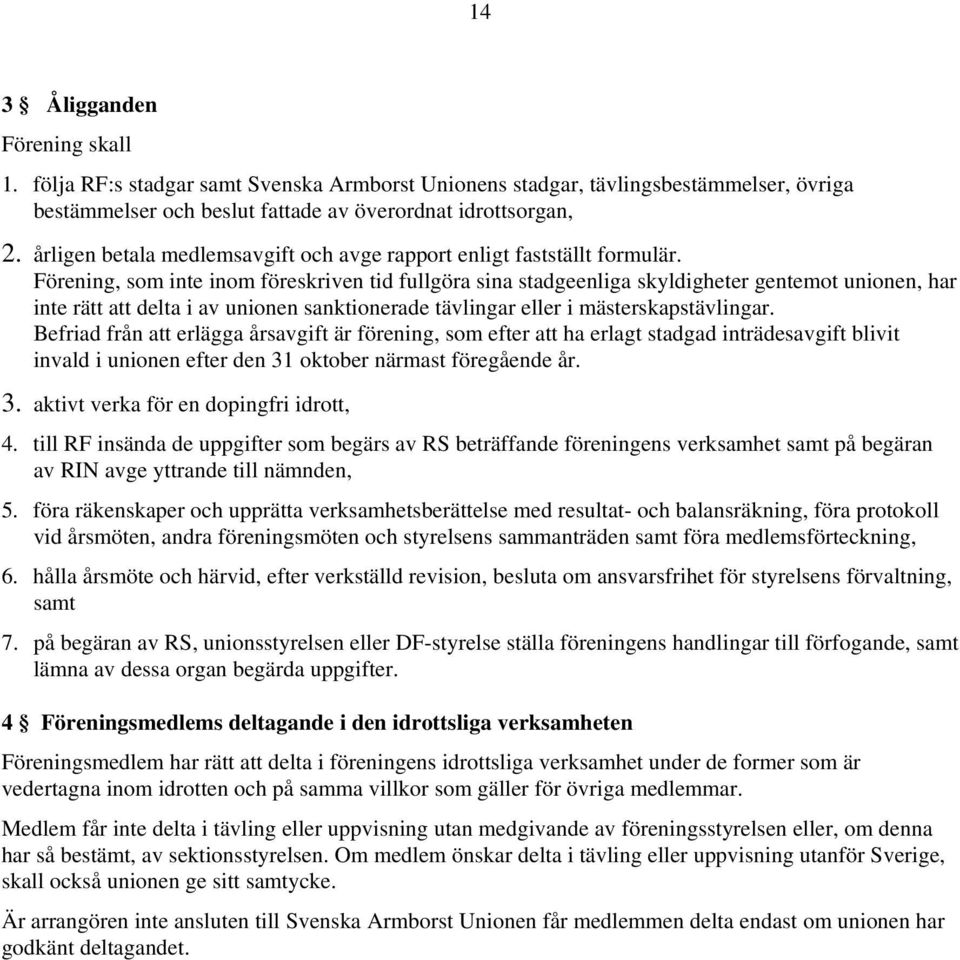 14

3 § Åligganden

Förening skall

1. följa RF:s stadgar samt Svenska Armborst Unionens stadgar, tävlingsbestämmelser, övriga bestämmelser och beslut fattade av överordnat idrottsorgan,

2. årligen betala medlemsavgift och avge rapport enligt fastställt formulär.
Förening, som inte inom föreskriven tid fullgöra sina stadgeenliga skyldigheter gentemot unionen, har inte rätt att delta i av unionen sanktionerade tävlingar eller i mästerskapstävlingar.
Befriad från att erlägga årsavgift är förening, som efter att ha erlagt stadgad inträdesavgift blivit invald i unionen efter den 31 oktober närmast föregående år.

3. aktivt verka för en dopingfri idrott,

4. till RF insända de uppgifter som begärs av RS beträffande föreningens verksamhet samt på begäran av RIN avge yttrande till nämnden,

5. föra räkenskaper och upprätta verksamhetsberättelse med resultat- och balansräkning, föra protokoll vid årsmöten, andra föreningsmöten och styrelsens sammanträden samt föra medlemsförteckning,

6. hålla årsmöte och härvid, efter verkställd revision, besluta om ansvarsfrihet för styrelsens förvaltning, samt

7. på begäran av RS, unionsstyrelsen eller DF-styrelse ställa föreningens handlingar till förfogande, samt lämna av dessa organ begärda uppgifter.

4 § Föreningsmedlems deltagande i den idrottsliga verksamheten

Föreningsmedlem har rätt att delta i föreningens idrottsliga verksamhet under de former som är vedertagna inom idrotten och på samma villkor som gäller för övriga medlemmar.

Medlem får inte delta i tävling eller uppvisning utan medgivande av föreningsstyrelsen eller, om denna har så bestämt, av sektionsstyrelsen. Om medlem önskar delta i tävling eller uppvisning utanför Sverige, skall också unionen ge sitt samtycke.

Är arrangören inte ansluten till Svenska Armborst Unionen får medlemmen delta endast om unionen har godkänt deltagandet.